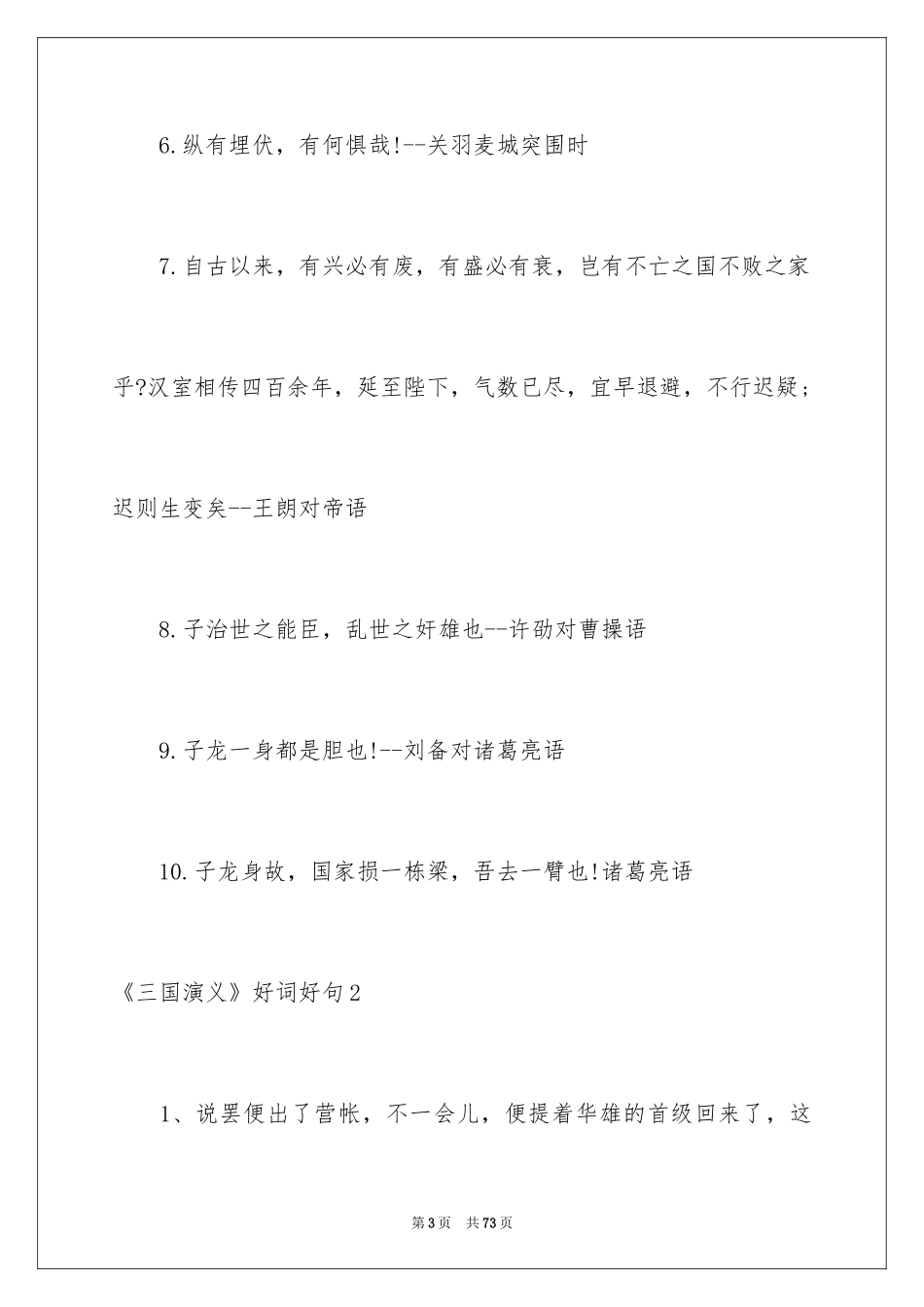 6.纵有埋伏，有何惧哉!--关羽麦城突围时

7.自古以来，有兴必有废，有盛必有衰，岂有不亡之国不败之家乎?汉室相传四百余年，延至陛下，气数已尽，宜早退避，不行迟疑；迟则生变矣--王朗对帝语

8.子治世之能臣，乱世之奸雄也--许劭对曹操语

9.子龙一身都是胆也!--刘备对诸葛亮语

10.子龙身故，国家损一栋梁，吾去一臂也!诸葛亮语

《三国演义》好词好句2

1、说罢便出了营帐，不一会儿，便提着华雄的首级回来了，这

第3页 共73页